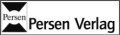 Persen
Persen Verlag